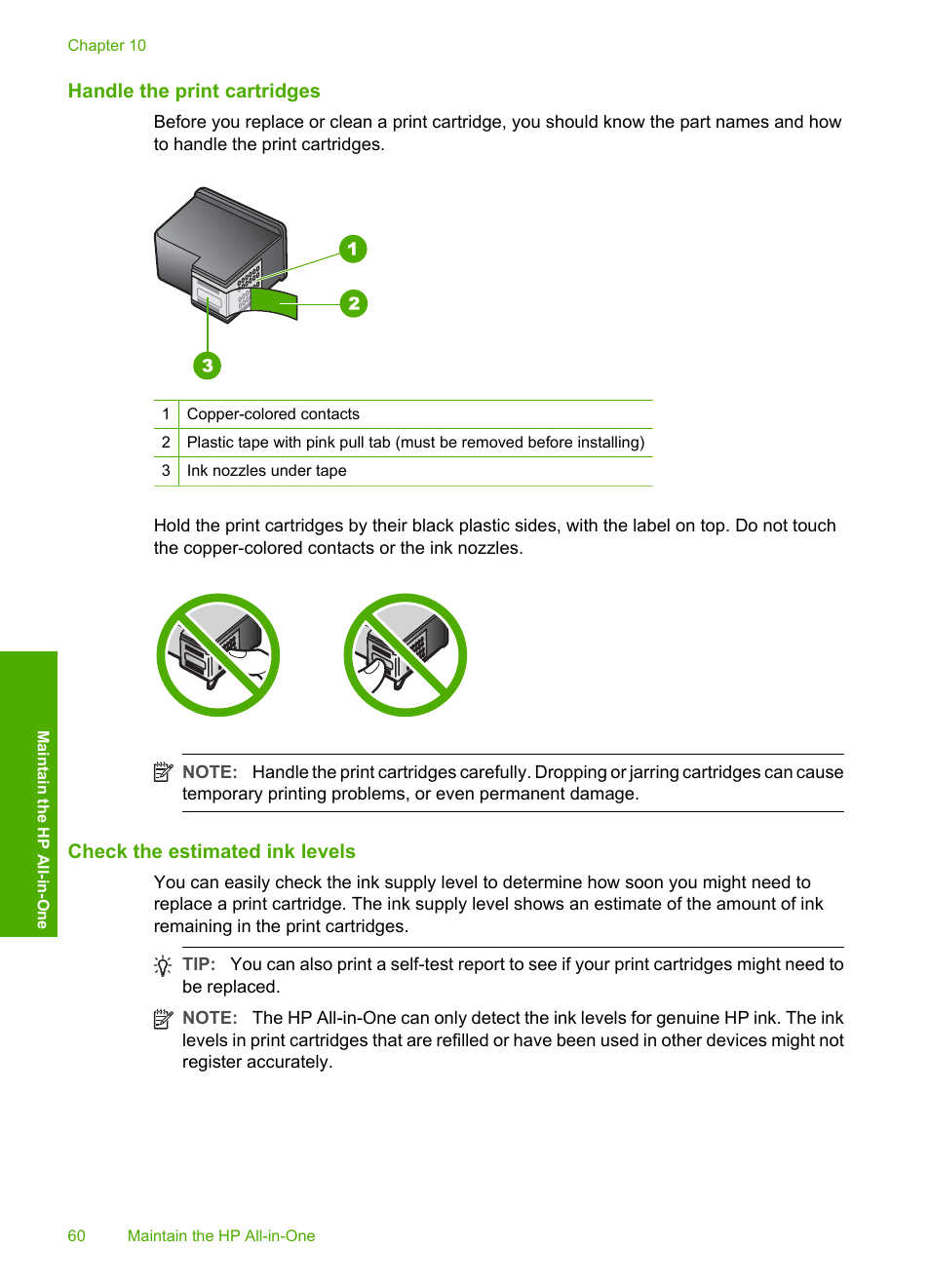 Chapter 10

Handle the print cartridges

Before you replace or clean a print cartridge, you should know the part names and how to handle the print cartridges.

1

2

3

| 1 | Copper-colored contacts |
|---|---|
| 2 | Plastic tape with pink pull tab (must be removed before installing) |
| 3 | Ink nozzles under tape |

Hold the print cartridges by their black plastic sides, with the label on top. Do not touch the copper-colored contacts or the ink nozzles.

NOTE: Handle the print cartridges carefully. Dropping or jarring cartridges can cause temporary printing problems, or even permanent damage.

Maintain the HP All-in-One

Check the estimated ink levels

You can easily check the ink supply level to determine how soon you might need to replace a print cartridge. The ink supply level shows an estimate of the amount of ink remaining in the print cartridges.

TIP: You can also print a self-test report to see if your print cartridges might need to be replaced.

NOTE: The HP All-in-One can only detect the ink levels for genuine HP ink. The ink levels in print cartridges that are refilled or have been used in other devices might not register accurately.

60 Maintain the HP All-in-One